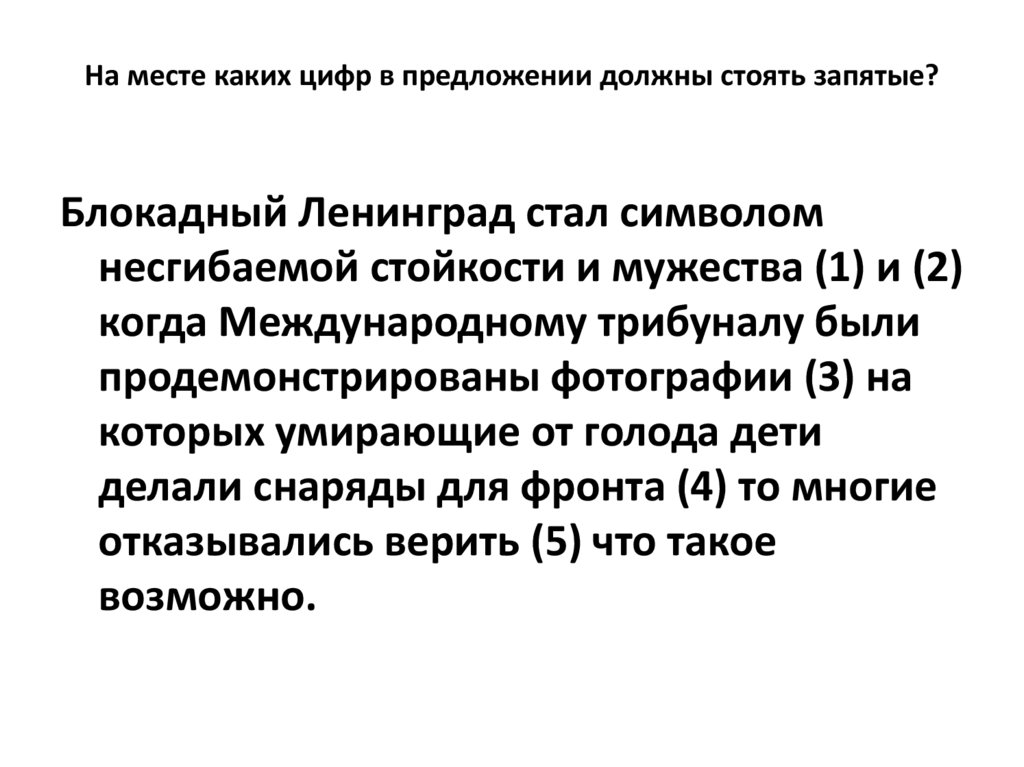 На месте каких цифр в предложении должны стоять запятые?

Блокадный Ленинград стал символом несгибаемой стойкости и мужества (1) и (2) когда Международному трибуналу были продемонстрированы фотографии (3) на которых умирающие от голода дети делали снаряды для фронта (4) то многие отказывались верить (5) что такое возможно.